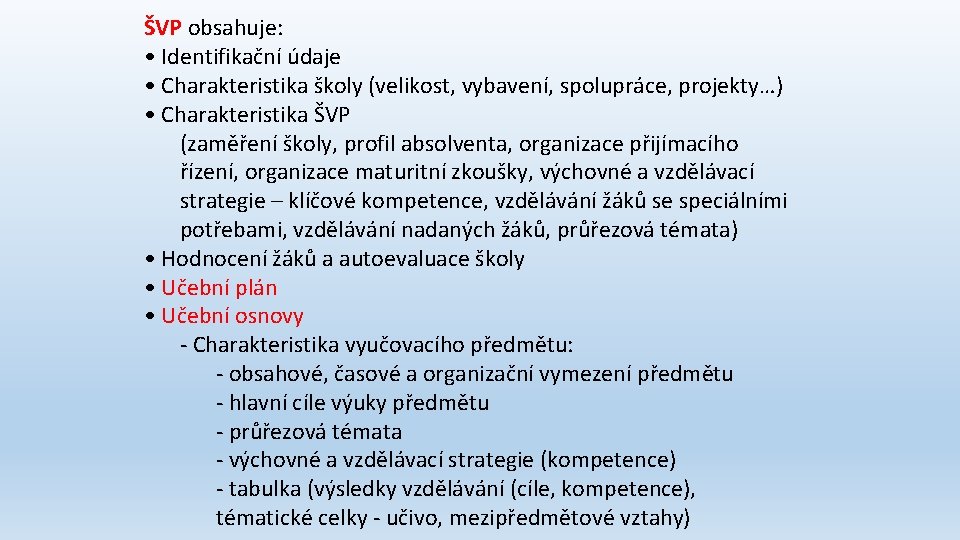 ŠVP obsahuje:
• Identifikační údaje
• Charakteristika školy (velikost, vybavení, spolupráce, projekty…)
• Charakteristika ŠVP
(zaměření školy, profil absolventa, organizace přijímacího řízení, organizace maturitní zkoušky, výchovné a vzdělávací strategie – klíčové kompetence, vzdělávání žáků se speciálními potřebami, vzdělávání nadaných žáků, průřezová témata)
• Hodnocení žáků a autoevaluace školy
• Učební plán
• Učební osnovy
- Charakteristika vyučovacího předmětu:
- obsahové, časové a organizační vymezení předmětu
- hlavní cíle výuky předmětu
- průřezová témata
- výchovné a vzdělávací strategie (kompetence)
- tabulka (výsledky vzdělávání (cíle, kompetence), tématické celky - učivo, mezipředmětové vztahy)